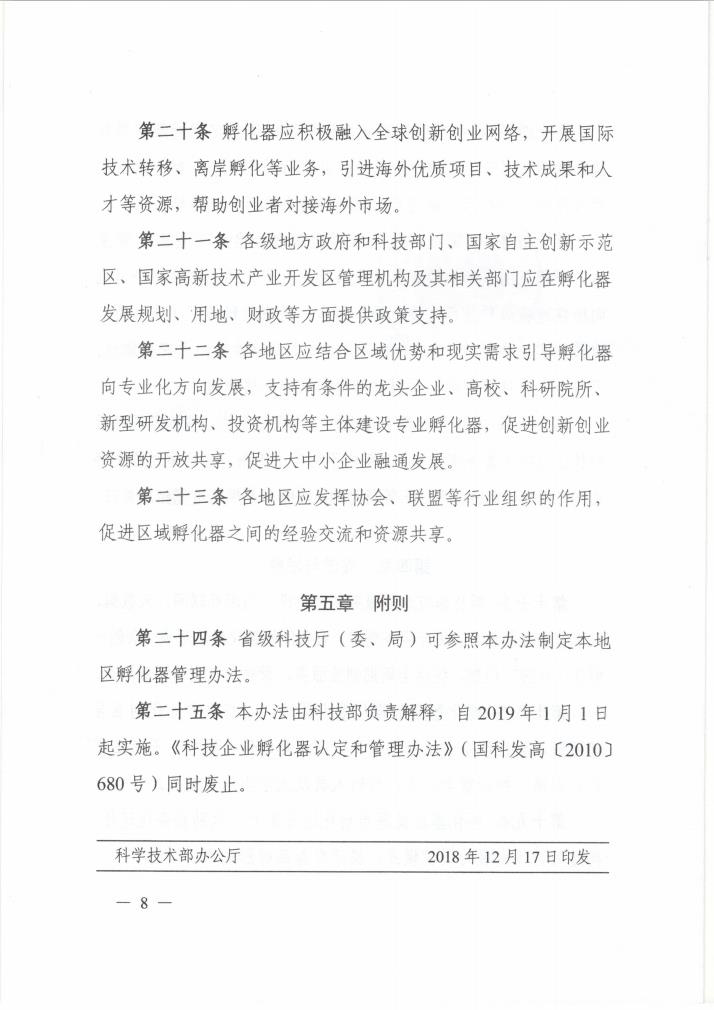 第二十条 孵化器应积极融入全球创新创业网络，开展国际技术转移、离岸孵化等业务，引进海外优质项目、技术成果和人才等资源，帮助创业者对接海外市场。

第二十一条 各级地方政府和科技部门、国家自主创新示范区、国家高新技术产业开发区管理机构及其相关部门应在孵化器发展规划、用地、财政等方面提供政策支持。

第二十二条 各地区应结合区域优势和现实需求引导孵化器向专业化方向发展，支持有条件的龙头企业、高校、科研院所、新型研发机构、投资机构等主体建设专业孵化器，促进创新创业资源的开放共享，促进大中小企业融通发展。

第二十三条 各地区应发挥协会、联盟等行业组织的作用，促进区域孵化器之间的经验交流和资源共享。

第五章 附则

第二十四条 省级科技厅（委、局）可参照本办法制定本地区孵化器管理办法。

第二十五条 本办法由科技部负责解释，自2019年1月1日起实施。《科技企业孵化器认定和管理办法》（国科发高〔2010〕680号）同时废止。

科学技术部办公厅 2018年12月17日印发

— 8 —